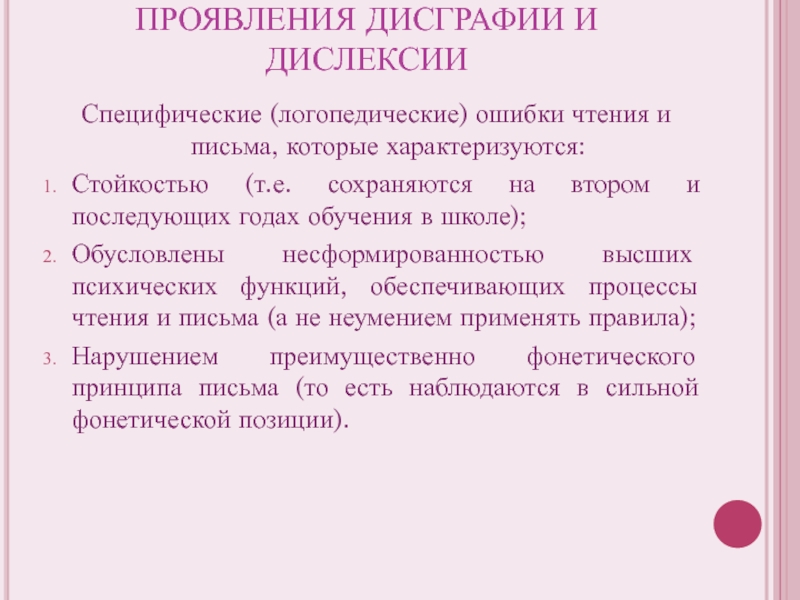 ПРОЯВЛЕНИЯ ДИСГРАФИИ И ДИСЛЕКСИИ

Специфические (логопедические) ошибки чтения и письма, которые характеризуются:

1. Стойкостью (т.е. сохраняются на втором и последующих годах обучения в школе);
2. Обусловлены несформированностью высших психических функций, обеспечивающих процессы чтения и письма (а не неумением применять правила);
3. Нарушением преимущественно фонетического принципа письма (то есть наблюдаются в сильной фонетической позиции).